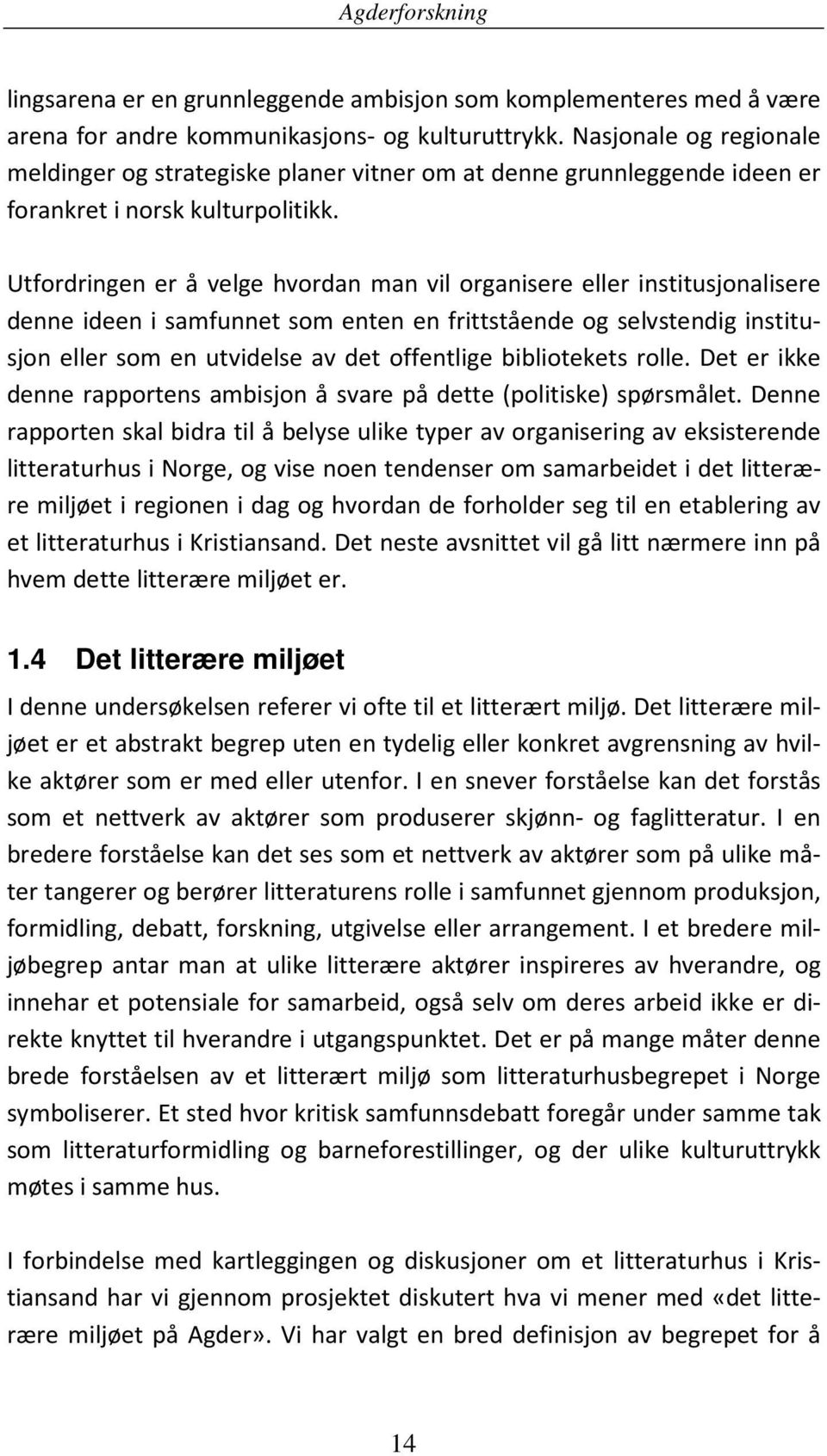 Agderforskning

lingsarena er en grunnleggende ambisjon som komplementeres med å være arena for andre kommunikasjons- og kulturuttrykk. Nasjonale og regionale meldinger og strategiske planer vitner om at denne grunnleggende ideen er forankret i norsk kulturpolitikk.

Utfordringen er å velge hvordan man vil organisere eller institusjonalisere denne ideen i samfunnet som enten en frittstående og selvstendig institusjon eller som en utvidelse av det offentlige bibliotekets rolle. Det er ikke denne rapportens ambisjon å svare på dette (politiske) spørsmålet. Denne rapporten skal bidra til å belyse ulike typer av organisering av eksisterende litteraturhus i Norge, og vise noen tendenser om samarbeidet i det litterære miljøet i regionen i dag og hvordan de forholder seg til en etablering av et litteraturhus i Kristiansand. Det neste avsnittet vil gå litt nærmere inn på hvem dette litterære miljøet er.

1.4 Det litterære miljøet

I denne undersøkelsen referer vi ofte til et litterært miljø. Det litterære miljøet er et abstrakt begrep uten en tydelig eller konkret avgrensning av hvilke aktører som er med eller utenfor. I en snever forståelse kan det forstås som et nettverk av aktører som produserer skjønn- og faglitteratur. I en bredere forståelse kan det ses som et nettverk av aktører som på ulike måter tangerer og berører litteraturens rolle i samfunnet gjennom produksjon, formidling, debatt, forskning, utgivelse eller arrangement. I et bredere miljøbegrep antar man at ulike litterære aktører inspireres av hverandre, og innehar et potensiale for samarbeid, også selv om deres arbeid ikke er direkte knyttet til hverandre i utgangspunktet. Det er på mange måter denne brede forståelsen av et litterært miljø som litteraturhusbegrepet i Norge symboliserer. Et sted hvor kritisk samfunnsdebatt foregår under samme tak som litteraturformidling og barneforestillinger, og der ulike kulturuttrykk møtes i samme hus.

I forbindelse med kartleggingen og diskusjoner om et litteraturhus i Kristiansand har vi gjennom prosjektet diskutert hva vi mener med «det litterære miljøet på Agder». Vi har valgt en bred definisjon av begrepet for å

14